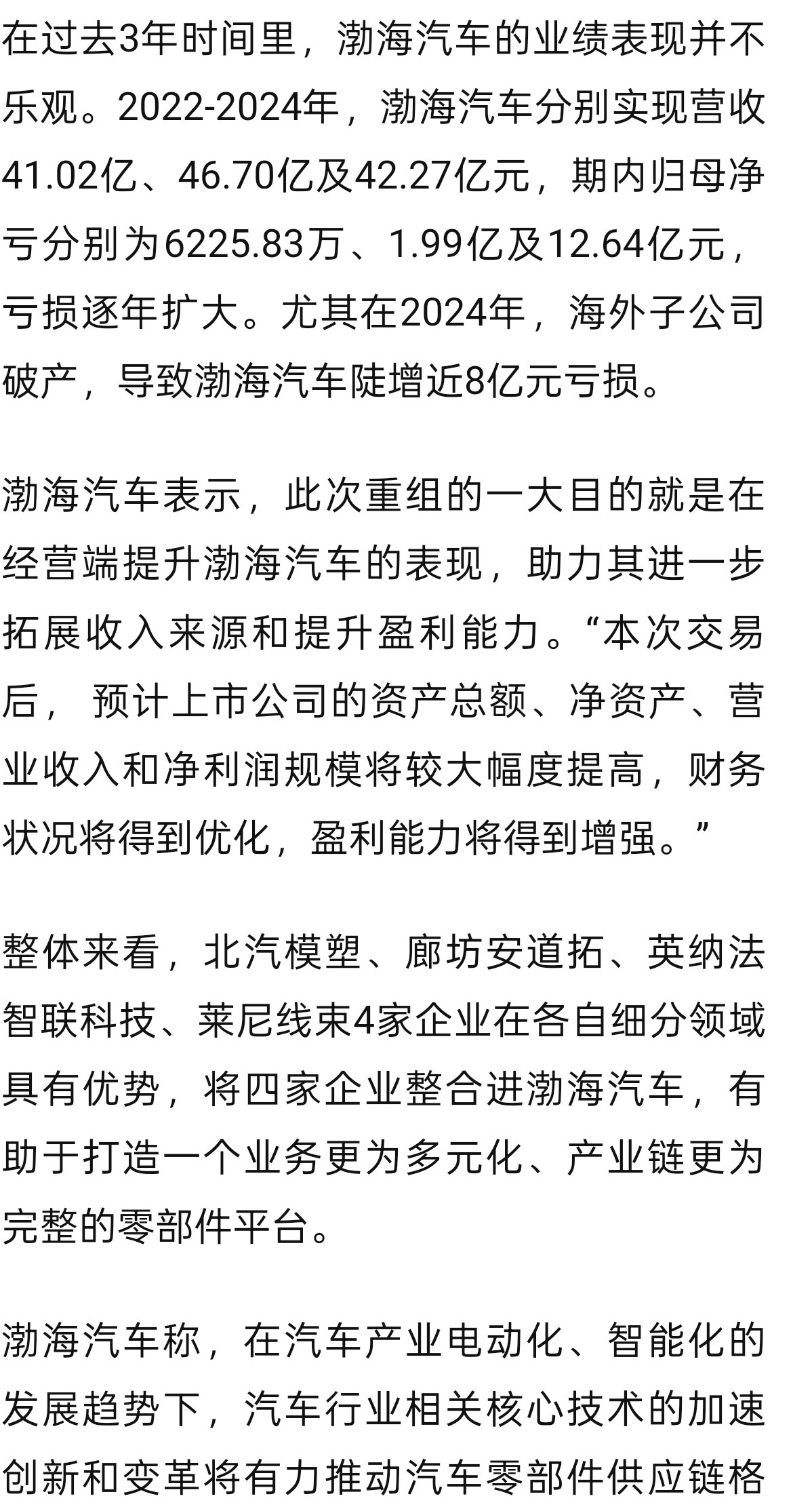 在过去3年时间里，渤海汽车的业绩表现并不乐观。2022-2024年，渤海汽车分别实现营收41.02亿、46.70亿及42.27亿元，期内归母净亏分别为6225.83万、1.99亿及12.64亿元，亏损逐年扩大。尤其在2024年，海外子公司破产，导致渤海汽车陡增近8亿元亏损。

渤海汽车表示，此次重组的一大目的就是在经营端提升渤海汽车的表现，助力其进一步拓展收入来源和提升盈利能力。“本次交易后， 预计上市公司的资产总额、净资产、营业收入和净利润规模将较大幅度提高，财务状况将得到优化，盈利能力将得到增强。”

整体来看，北汽模塑、廊坊安道拓、英纳法智联科技、莱尼线束4家企业在各自细分领域具有优势，将四家企业整合进渤海汽车，有助于打造一个业务更为多元化、产业链更为完整的零部件平台。

渤海汽车称，在汽车产业电动化、智能化的发展趋势下，汽车行业相关核心技术的加速创新和变革将有力推动汽车零部件供应链格